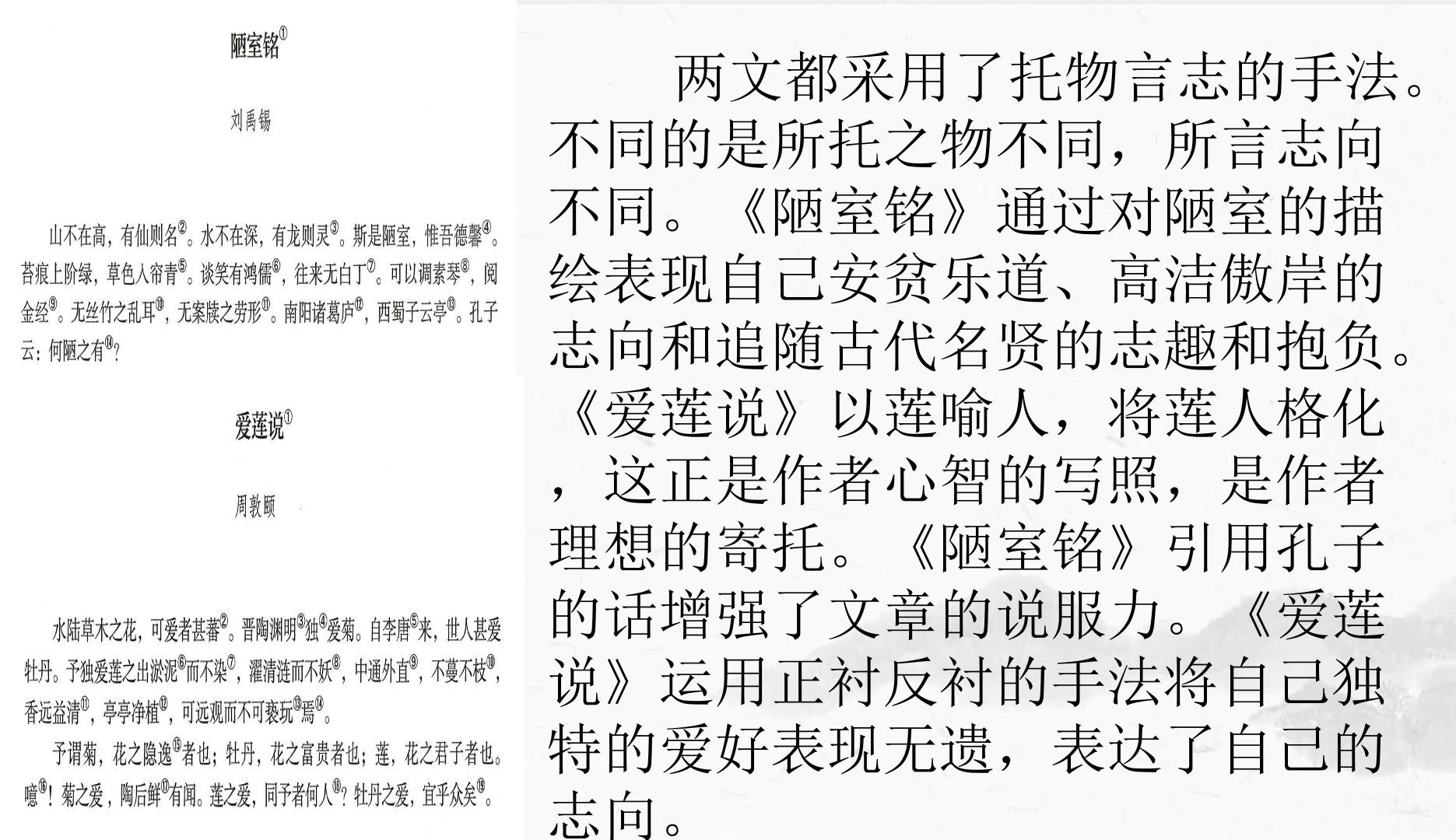 陋室铭$^{①}$

刘禹锡

山不在高，有仙则名$^{②}$。水不在深，有龙则灵$^{③}$。斯是陋室，惟吾德馨$^{④}$。苔痕上阶绿，草色入帘青$^{⑤}$。谈笑有鸿儒$^{⑥}$，往来无白丁$^{⑦}$。可以调素琴$^{⑧}$，阅金经$^{⑨}$。无丝竹之乱耳$^{⑩}$，无案牍之劳形$^{⑪}$。南阳诸葛庐$^{⑫}$，西蜀子云亭$^{⑬}$。孔子云：何陋之有$^{⑭}$？

爱莲说$^{①}$

周敦颐

水陆草木之花，可爱者甚蕃$^{②}$。晋陶渊明$^{③}$独$^{④}$爱菊。自李唐$^{⑤}$来，世人甚爱牡丹。予独爱莲之出淤泥$^{⑥}$而不染$^{⑦}$，濯清涟而不妖$^{⑧}$，中通外直$^{⑨}$，不蔓不枝$^{⑩}$，香远益清$^{⑪}$，亭亭净植$^{⑫}$，可远观而不可亵玩$^{⑬}$焉$^{⑭}$。

予谓菊，花之隐逸$^{⑮}$者也；牡丹，花之富贵者也；莲，花之君子者也。噫$^{⑯}$！菊之爱，陶后鲜$^{⑰}$有闻。莲之爱，同予者何人$^{⑱}$？牡丹之爱，宜乎众矣$^{⑲}$。

两文都采用了托物言志的手法。不同的是所托之物不同，所言志向不同。《陋室铭》通过对陋室的描绘表现自己安贫乐道、高洁傲岸的志向和追随古代名贤的志趣和抱负。《爱莲说》以莲喻人，将莲人格化，这正是作者心智的写照，是作者理想的寄托。《陋室铭》引用孔子的话增强了文章的说服力。《爱莲说》运用正衬反衬的手法将自己独特的爱好表现无遗，表达了自己的志向。